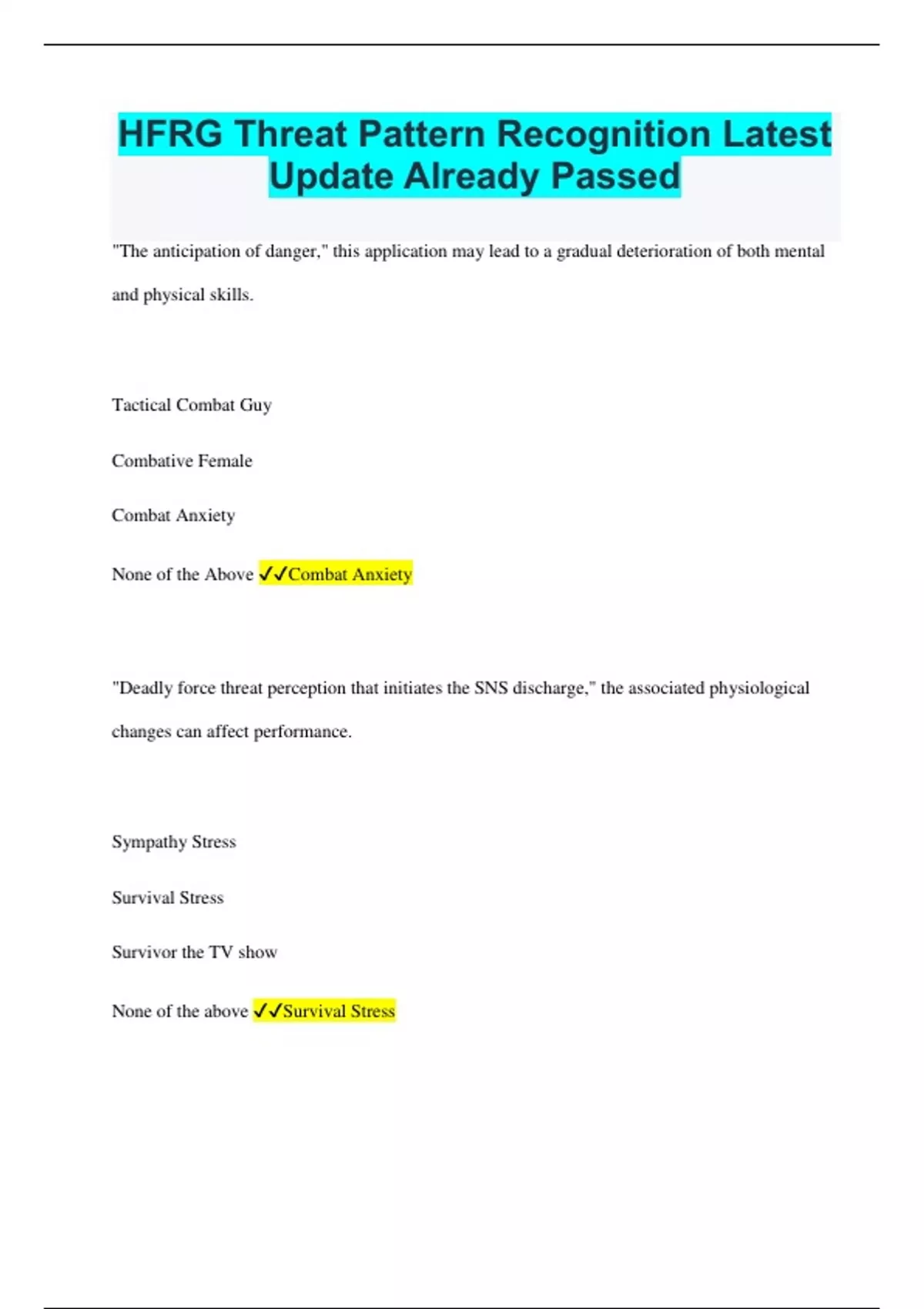 HFRG Threat Pattern Recognition Latest Update Already Passed

"The anticipation of danger," this application may lead to a gradual deterioration of both mental and physical skills.

Tactical Combat Guy

Combative Female

Combat Anxiety

None of the Above ✓✓Combat Anxiety

"Deadly force threat perception that initiates the SNS discharge," the associated physiological changes can affect performance.

Sympathy Stress

Survival Stress

Survivor the TV show

None of the above ✓✓Survival Stress